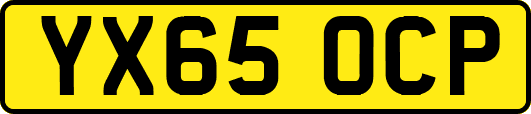 YX65 OCP